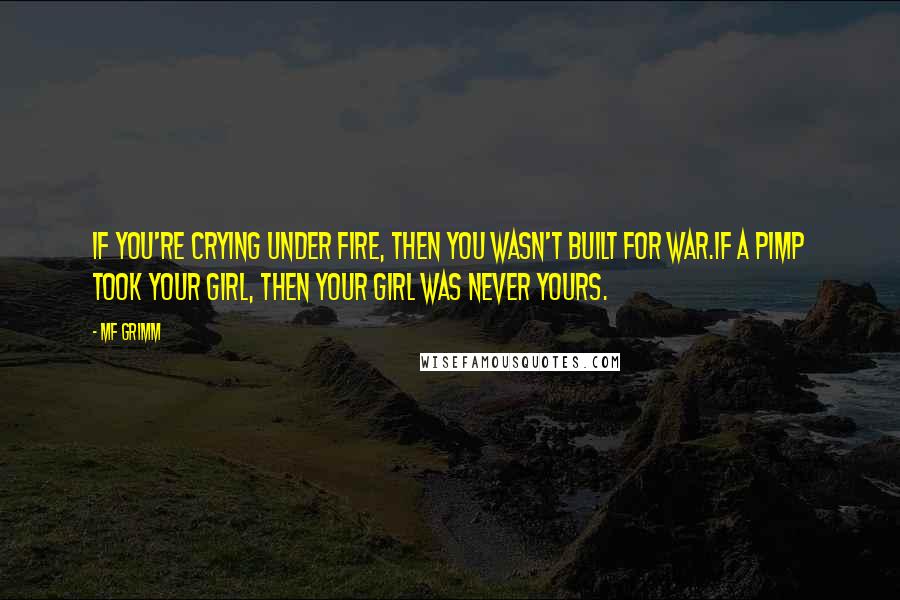 IF YOU'RE CRYING UNDER FIRE, THEN YOU WASN'T BUILT FOR WAR.IF A PIMP TOOK YOUR GIRL, THEN YOUR GIRL WAS NEVER YOURS.

- MF GRIMM

WISEFAMOUSQUOTES.COM